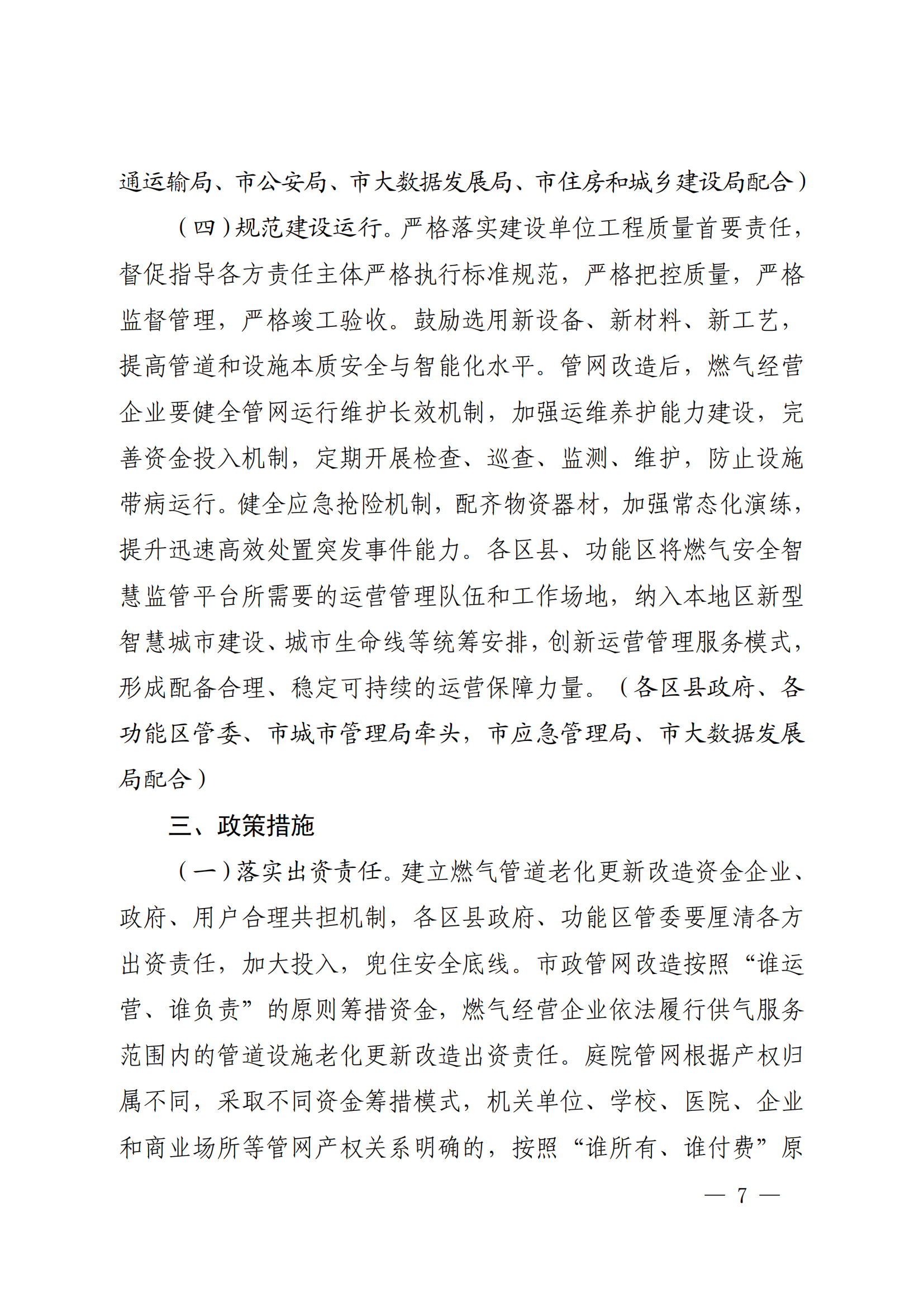 通运输局、市公安局、市大数据发展局、市住房和城乡建设局配合）

（四）规范建设运行。严格落实建设单位工程质量首要责任，督促指导各方责任主体严格执行标准规范，严格把控质量，严格监督管理，严格竣工验收。鼓励选用新设备、新材料、新工艺，提高管道和设施本质安全与智能化水平。管网改造后，燃气经营企业要健全管网运行维护长效机制，加强运维养护能力建设，完善资金投入机制，定期开展检查、巡查、监测、维护，防止设施带病运行。健全应急抢险机制，配齐物资器材，加强常态化演练，提升迅速高效处置突发事件能力。各区县、功能区将燃气安全智慧监管平台所需要的运营管理队伍和工作场地，纳入本地区新型智慧城市建设、城市生命线等统筹安排，创新运营管理服务模式，形成配备合理、稳定可持续的运营保障力量。（各区县政府、各功能区管委、市城市管理局牵头，市应急管理局、市大数据发展局配合）

三、政策措施

（一）落实出资责任。建立燃气管道老化更新改造资金企业、政府、用户合理共担机制，各区县政府、功能区管委要厘清各方出资责任，加大投入，兜住安全底线。市政管网改造按照“谁运营、谁负责”的原则筹措资金，燃气经营企业依法履行供气服务范围内的管道设施老化更新改造出资责任。庭院管网根据产权归属不同，采取不同资金筹措模式，机关单位、学校、医院、企业和商业场所等管网产权关系明确的，按照“谁所有、谁付费”原

— 7 —